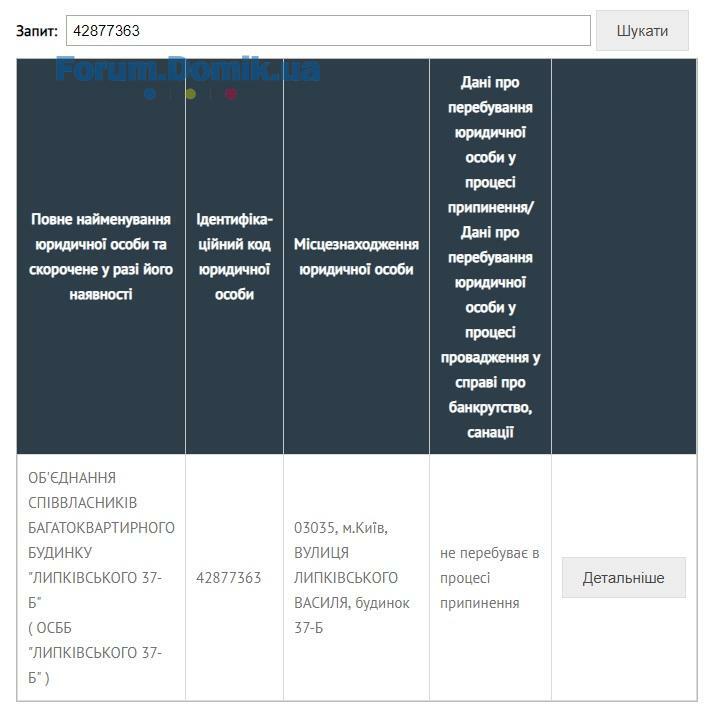 Запит: 42877363 Шукати

Forum.Domik.ua

| Повне найменування юридичної особи та скорочене у разі його наявності | Ідентифікаційний код юридичної особи | Місцезнаходження юридичної особи | Дані про перебування юридичної особи у процесі припинення/ Дані про перебування юридичної особи у процесі провадження у справі про банкрутство, санації | |
|---|---|---|---|---|
| ОБ'ЄДНАННЯ СПІВВЛАСНИКІВ БАГАТОКВАРТИРНОГО БУДИНКУ "ЛИПКІВСЬКОГО 37-Б" ( ОСББ "ЛИПКІВСЬКОГО 37-Б" ) | 42877363 | 03035, м.Київ, ВУЛИЦЯ ЛИПКІВСЬКОГО ВАСИЛЯ, будинок 37-Б | не перебуває в процесі припинення | Детальніше |